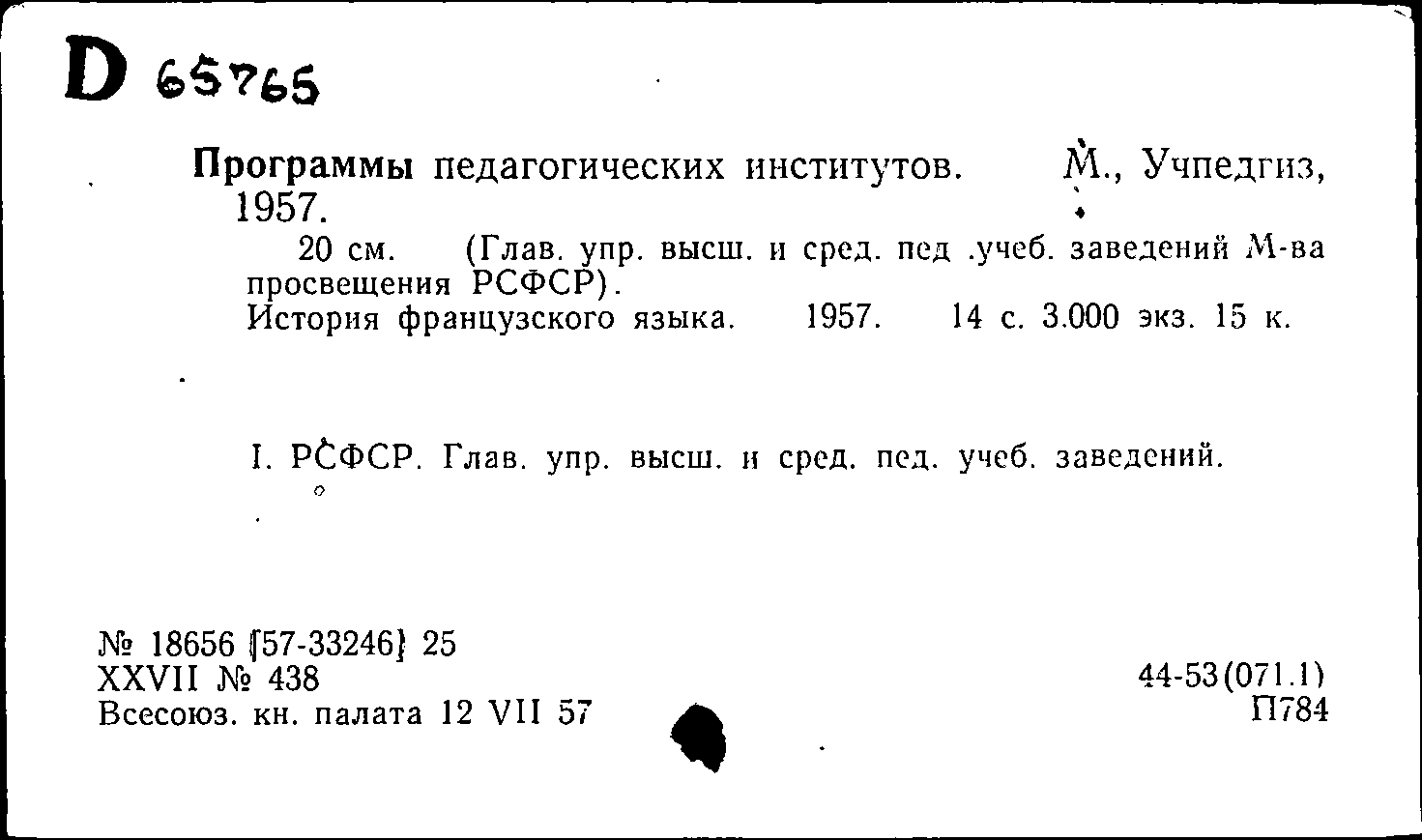 D 65765

Программы педагогических институтов. М., Учпедгиз, 1957.

20 см. (Глав. упр. высш. и сред. пед .учеб. заведений М-ва просвещения РСФСР).

История французского языка. 1957. 14 с. 3.000 экз. 15 к.

I. РСФСР. Глав. упр. высш. и сред. пед. учеб. заведений.

№ 18656 [57-33246] 25
XXVII № 438
Всесоюз. кн. палата 12 VII 57

44-53(071.1)
П784